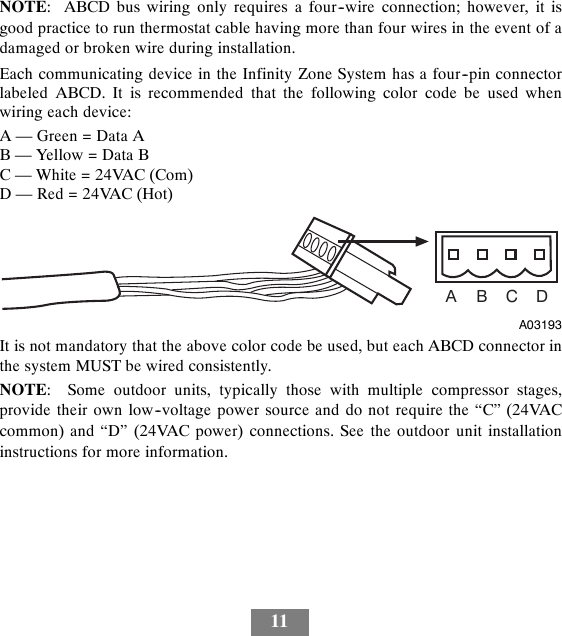 NOTE: ABCD bus wiring only requires a four-wire connection; however, it is good practice to run thermostat cable having more than four wires in the event of a damaged or broken wire during installation.

Each communicating device in the Infinity Zone System has a four-pin connector labeled ABCD. It is recommended that the following color code be used when wiring each device:

A — Green = Data A
B — Yellow = Data B
C — White = 24VAC (Com)
D — Red = 24VAC (Hot)

A B C D

A03193

It is not mandatory that the above color code be used, but each ABCD connector in the system MUST be wired consistently.

NOTE: Some outdoor units, typically those with multiple compressor stages, provide their own low-voltage power source and do not require the “C” (24VAC common) and “D” (24VAC power) connections. See the outdoor unit installation instructions for more information.

11